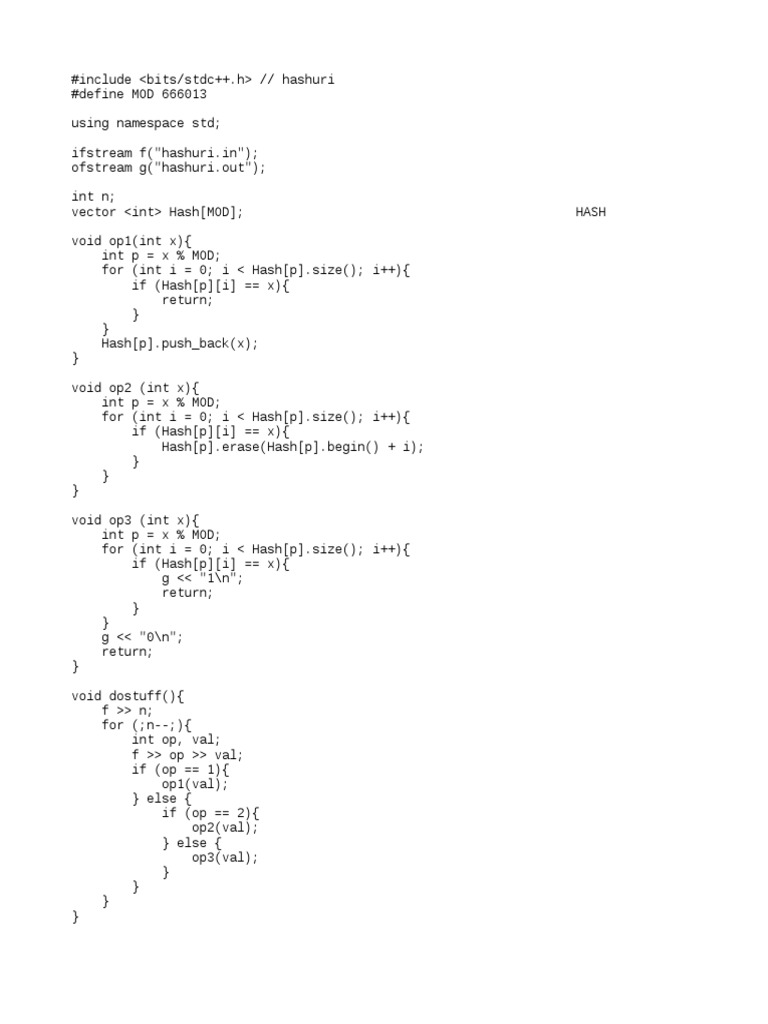 #include <bits/stdc++.h> // hashuri
#define MOD 666013

using namespace std;

ifstream f("hashuri.in");
ofstream g("hashuri.out");

int n;
vector <int> Hash[MOD];

HASH

void op1(int x){
    int p = x % MOD;
    for (int i = 0; i < Hash[p].size(); i++){
        if (Hash[p][i] == x){
            return;
        }
    }
    Hash[p].push_back(x);
}

void op2 (int x){
    int p = x % MOD;
    for (int i = 0; i < Hash[p].size(); i++){
        if (Hash[p][i] == x){
            Hash[p].erase(Hash[p].begin() + i);
        }
    }
}

void op3 (int x){
    int p = x % MOD;
    for (int i = 0; i < Hash[p].size(); i++){
        if (Hash[p][i] == x){
            g << "1\n";
            return;
        }
    }
    g << "0\n";
    return;
}

void dostuff(){
    f >> n;
    for (;n--;){
        int op, val;
        f >> op >> val;
        if (op == 1){
            op1(val);
        } else {
            if (op == 2){
                op2(val);
            } else {
                op3(val);
            }
        }
    }
}